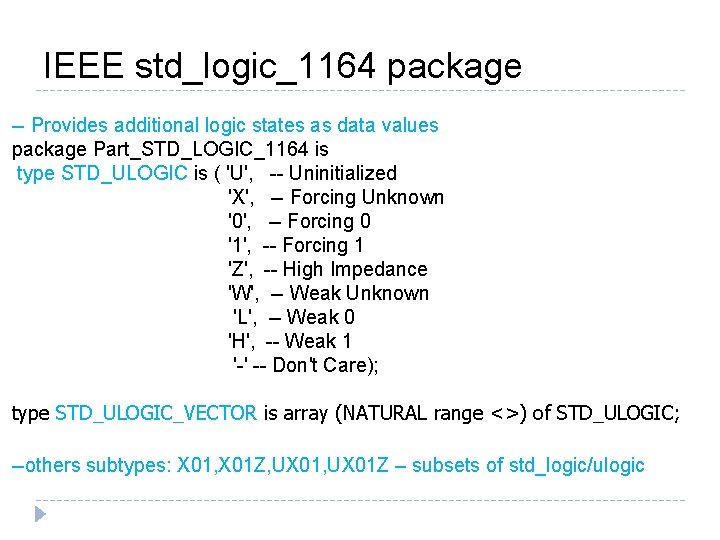 IEEE std_logic_1164 package

– Provides additional logic states as data values
package Part_STD_LOGIC_1164 is
type STD_ULOGIC is ( 'U', -- Uninitialized
'X', – Forcing Unknown
'0', – Forcing 0
'1', -- Forcing 1
'Z', -- High Impedance
'W', – Weak Unknown
'L', – Weak 0
'H', -- Weak 1
'-' -- Don't Care);

type STD_ULOGIC_VECTOR is array (NATURAL range <>) of STD_ULOGIC;

–others subtypes: X01,X01Z,UX01,UX01Z – subsets of std_logic/ulogic